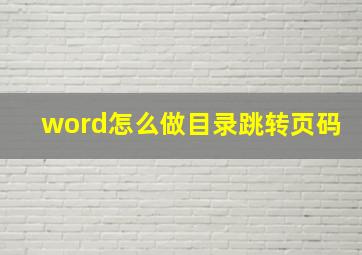 word怎么做目录跳转页码